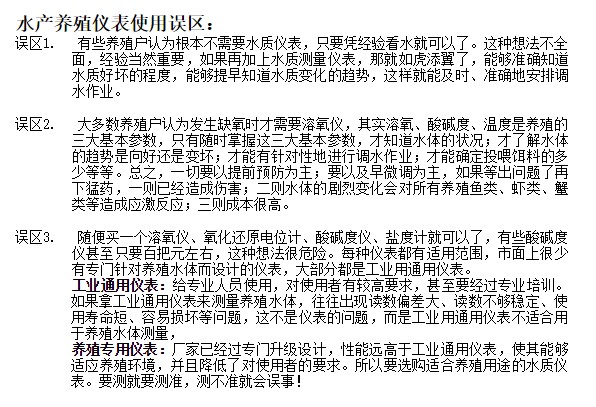 水产养殖仪表使用误区：

误区1.　有些养殖户认为根本不需要水质仪表，只要凭经验看水就可以了。这种想法不全面，经验当然重要，如果再加上水质测量仪表，那就如虎添翼了，能够准确知道水质好坏的程度，能够提早知道水质变化的趋势，这样就能及时、准确地安排调水作业。

误区2.　大多数养殖户认为发生缺氧时才需要溶氧仪，其实溶氧、酸碱度、温度是养殖的三大基本参数，只有随时掌握这三大基本参数，才知道水体的状况；才了解水体的趋势是向好还是变坏；才能有针对性地进行调水作业；才能确定投喂饵料的多少等等。总之，一切要以提前预防为主；要以及早微调为主，如果等出问题了再下猛药，一则已经造成伤害；二则水体的剧烈变化会对所有养殖鱼类、虾类、蟹类等造成应激反应；三则成本很高。

误区3.　随便买一个溶氧仪、氧化还原电位计、酸碱度仪、盐度计就可以了，有些酸碱度仪甚至只要百把元左右，这种想法很危险。每种仪表都有适用范围，市面上很少有专门针对养殖水体而设计的仪表，大部分都是工业用通用仪表。
工业通用仪表：给专业人员使用，对使用者有较高要求，甚至要经过专业培训。如果拿工业通用仪表来测量养殖水体，往往出现读数偏差大、读数不够稳定、使用寿命短、容易损坏等问题，这不是仪表的问题，而是工业用通用仪表不适合用于养殖水体测量，
养殖专用仪表：厂家已经过专门升级设计，性能远高于工业通用仪表，使其能够适应养殖环境，并且降低了对使用者的要求。所以要选购适合养殖用途的水质仪表。要测就要测准，测不准就会误事！